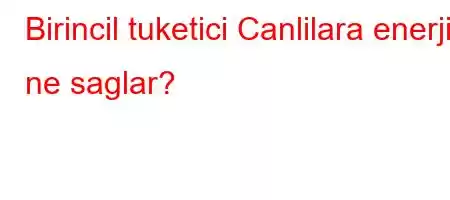 Birincil tuketici Canlilara enerji

ne saglar?